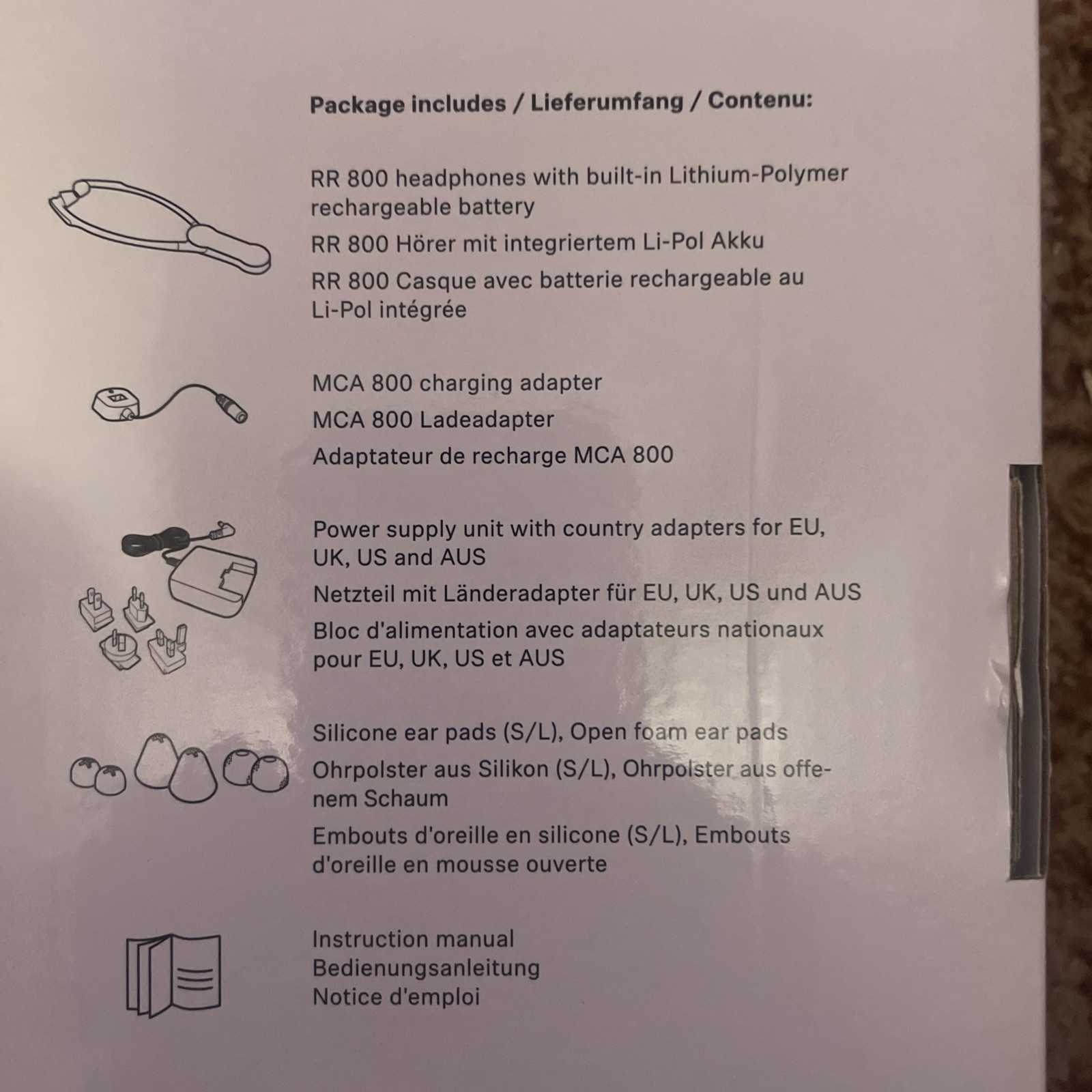 Package includes / Lieferumfang / Contenu:

RR 800 headphones with built-in Lithium-Polymer rechargeable battery

RR 800 Hörer mit integriertem Li-Pol Akku

RR 800 Casque avec batterie rechargeable au Li-Pol intégrée

MCA 800 charging adapter

MCA 800 Ladeadapter

Adaptateur de recharge MCA 800

Power supply unit with country adapters for EU, UK, US and AUS

Netzteil mit Länderadapter für EU, UK, US und AUS

Bloc d'alimentation avec adaptateurs nationaux pour EU, UK, US et AUS

Silicone ear pads (S/L), Open foam ear pads

Ohrpolster aus Silikon (S/L), Ohrpolster aus offenem Schaum

Embouts d'oreille en silicone (S/L), Embouts d'oreille en mousse ouverte

Instruction manual
Bedienungsanleitung
Notice d'emploi